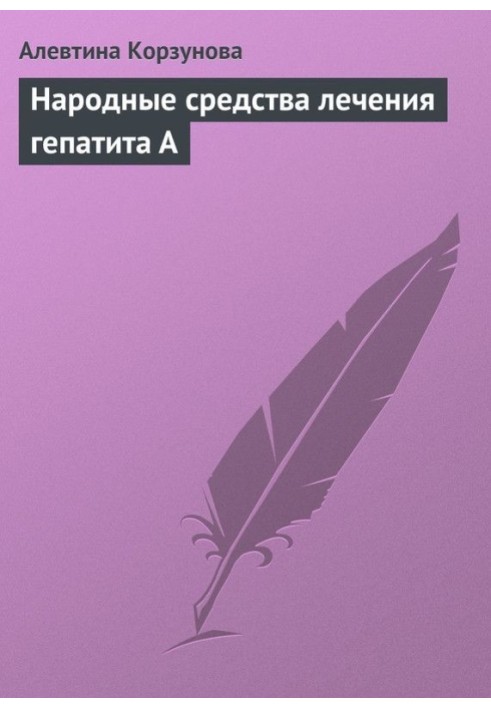 Алевтина Корзунова

Народные средства лечения гепатита А